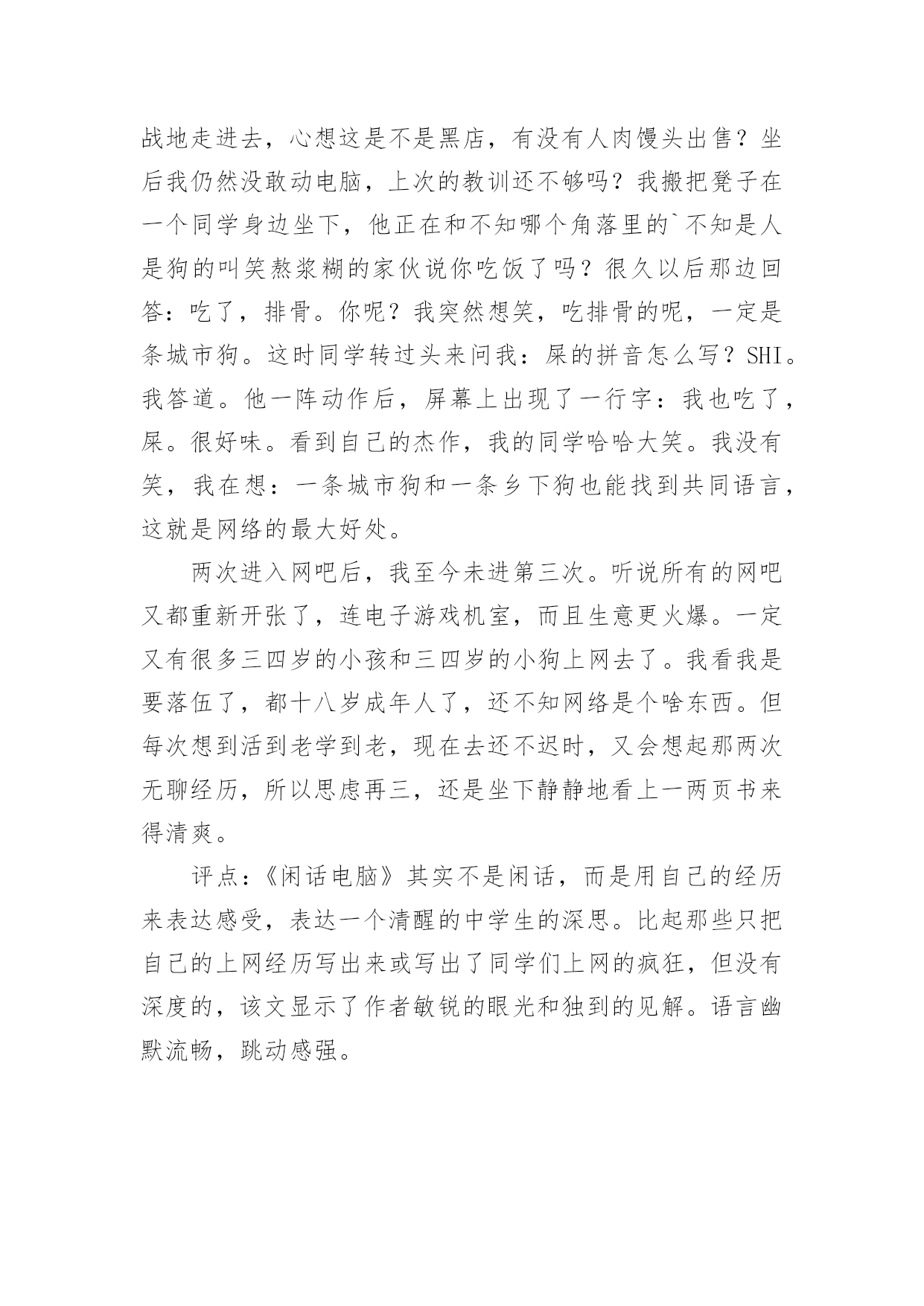 战地走进去，心想这是不是黑店，有没有人肉馒头出售？坐后我仍然没敢动电脑，上次的教训还不够吗？我搬把凳子在一个同学身边坐下，他正在和不知哪个角落里的`不知是人是狗的叫笑熬浆糊的家伙说你吃饭了吗？很久以后那边回答：吃了，排骨。你呢？我突然想笑，吃排骨的呢，一定是条城市狗。这时同学转过头来问我：屎的拼音怎么写？SHI。我答道。他一阵动作后，屏幕上出现了一行字：我也吃了，屎。很好味。看到自己的杰作，我的同学哈哈大笑。我没有笑，我在想：一条城市狗和一条乡下狗也能找到共同语言，这就是网络的最大好处。

两次进入网吧后，我至今未进第三次。听说所有的网吧又都重新开张了，连电子游戏机室，而且生意更火爆。一定又有很多三四岁的小孩和三四岁的小狗上网去了。我看我是要落伍了，都十八岁成年人了，还不知网络是个啥东西。但每次想到活到老学到老，现在去还不迟时，又会想起那两次无聊经历，所以思虑再三，还是坐下静静地看上一两页书来得清爽。

评点：《闲话电脑》其实不是闲话，而是用自己的经历来表达感受，表达一个清醒的中学生的深思。比起那些只把自己的上网经历写出来或写出了同学们上网的疯狂，但没有深度的，该文显示了作者敏锐的眼光和独到的见解。语言幽默流畅，跳动感强。